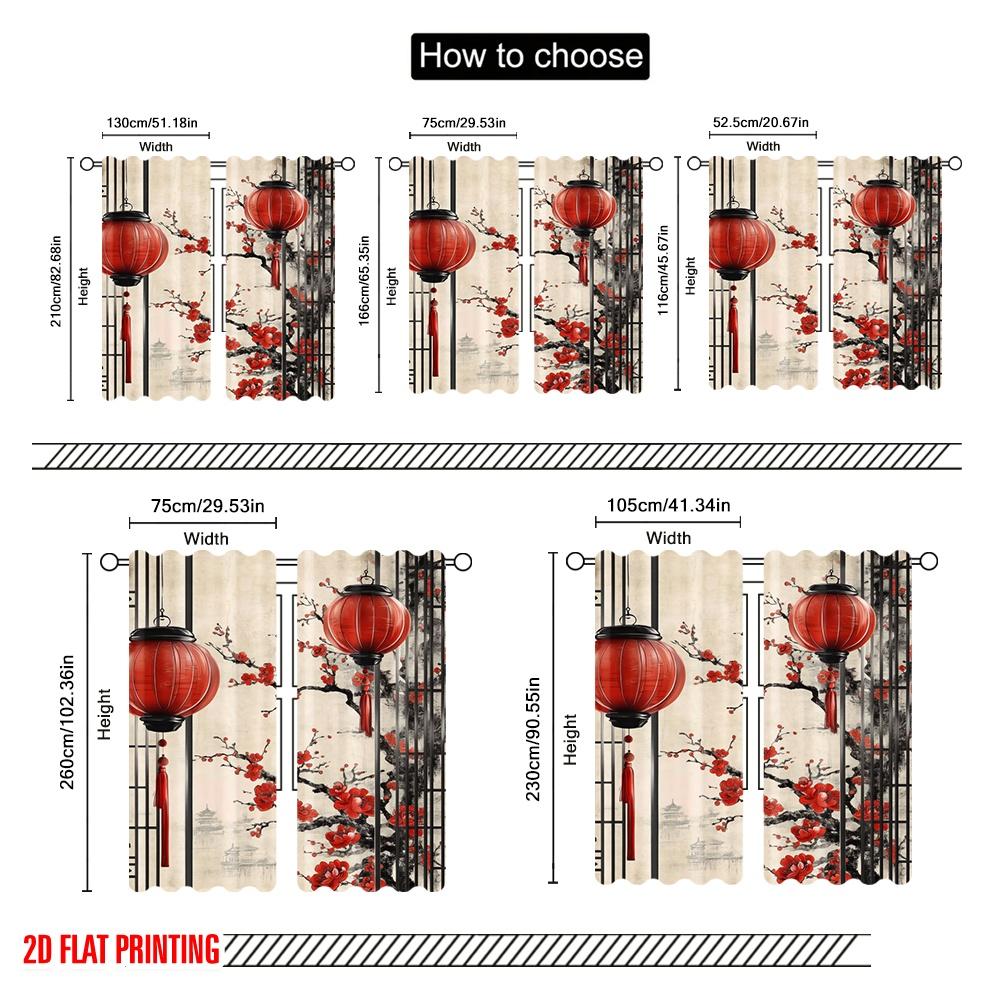 How to choose

130cm/51.18in
Width
210cm/82.68in
Height

75cm/29.53in
Width
166cm/65.35in
Height

52.5cm/20.67in
Width
116cm/45.67in
Height

75cm/29.53in
Width
260cm/102.36in
Height

105cm/41.34in
Width
230cm/90.55in
Height

2D FLAT PRINTING